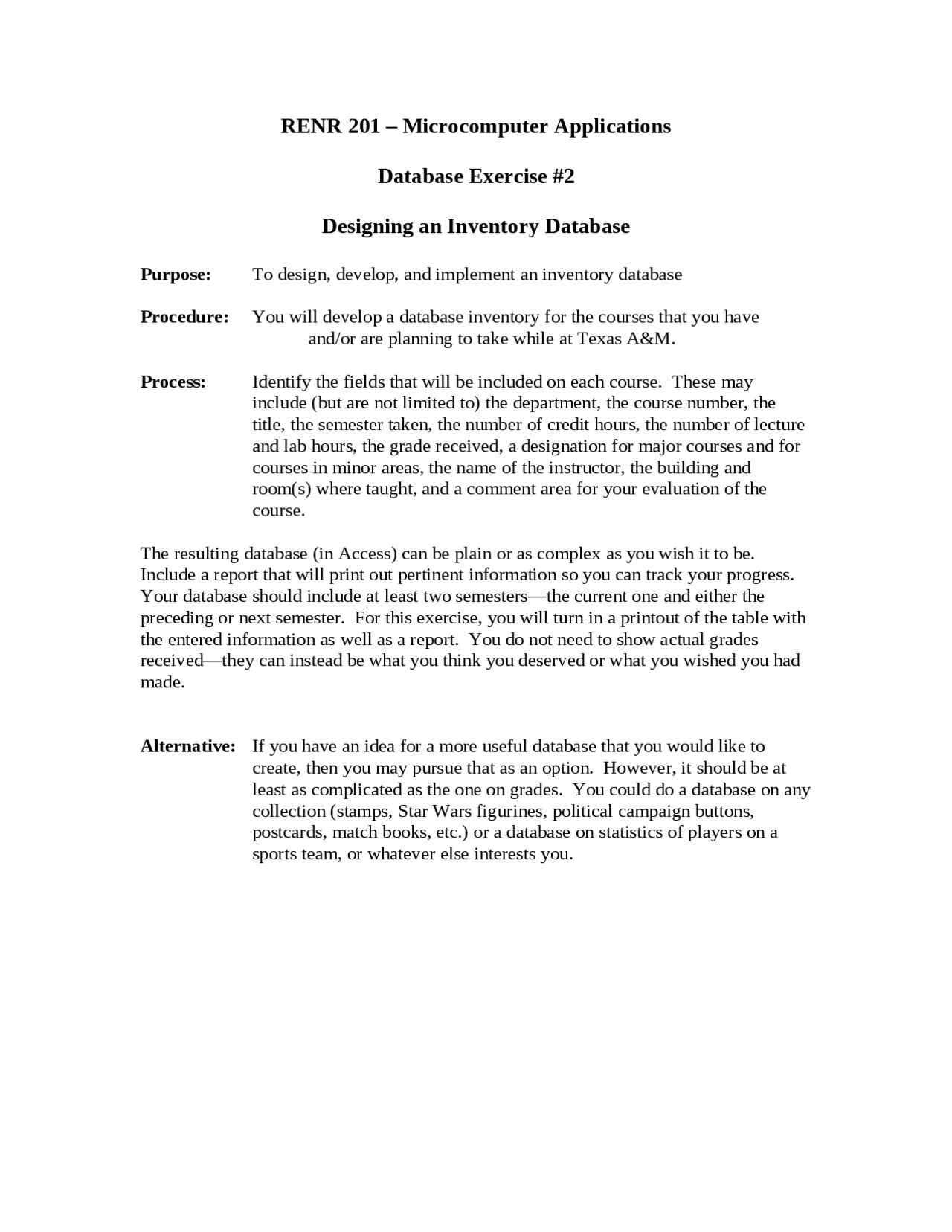 RENR 201 – Microcomputer Applications

Database Exercise #2

Designing an Inventory Database

Purpose: To design, develop, and implement an inventory database

Procedure: You will develop a database inventory for the courses that you have and/or are planning to take while at Texas A&M.

Process: Identify the fields that will be included on each course. These may include (but are not limited to) the department, the course number, the title, the semester taken, the number of credit hours, the number of lecture and lab hours, the grade received, a designation for major courses and for courses in minor areas, the name of the instructor, the building and room(s) where taught, and a comment area for your evaluation of the course.

The resulting database (in Access) can be plain or as complex as you wish it to be. Include a report that will print out pertinent information so you can track your progress. Your database should include at least two semesters—the current one and either the preceding or next semester. For this exercise, you will turn in a printout of the table with the entered information as well as a report. You do not need to show actual grades received—they can instead be what you think you deserved or what you wished you had made.

Alternative: If you have an idea for a more useful database that you would like to create, then you may pursue that as an option. However, it should be at least as complicated as the one on grades. You could do a database on any collection (stamps, Star Wars figurines, political campaign buttons, postcards, match books, etc.) or a database on statistics of players on a sports team, or whatever else interests you.